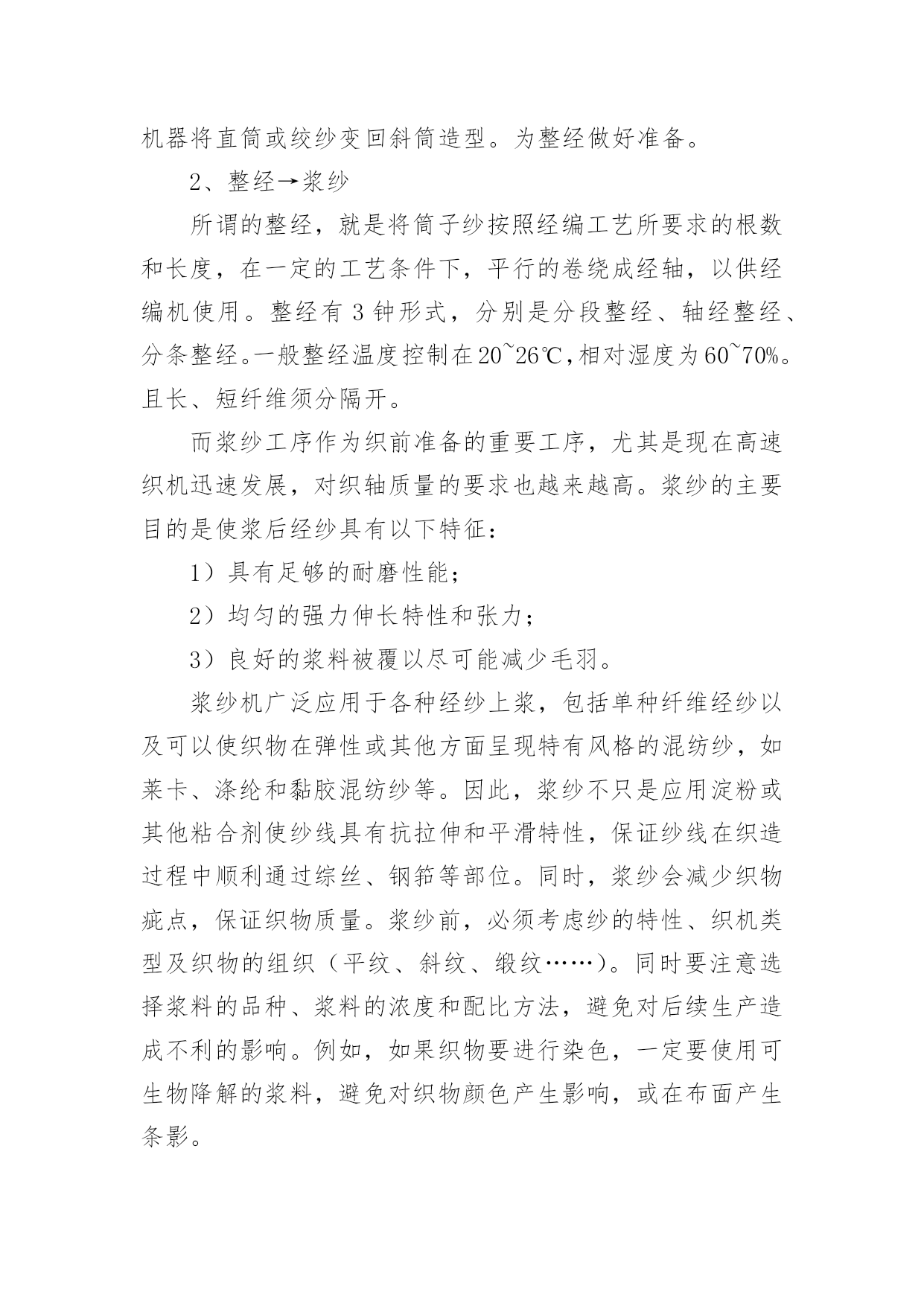 机器将直筒或绞纱变回斜筒造型。为整经做好准备。

2、整经→浆纱

所谓的整经，就是将筒子纱按照经编工艺所要求的根数和长度，在一定的工艺条件下，平行的卷绕成经轴，以供经编机使用。整经有 3 钟形式，分别是分段整经、轴经整经、分条整经。一般整经温度控制在20~26℃，相对湿度为60~70%。且长、短纤维须分隔开。

而浆纱工序作为织前准备的重要工序，尤其是现在高速织机迅速发展，对织轴质量的要求也越来越高。浆纱的主要目的是使浆后经纱具有以下特征：

1）具有足够的耐磨性能；

2）均匀的强力伸长特性和张力；

3）良好的浆料被覆以尽可能减少毛羽。

浆纱机广泛应用于各种经纱上浆，包括单种纤维经纱以及可以使织物在弹性或其他方面呈现特有风格的混纺纱，如莱卡、涤纶和黏胶混纺纱等。因此，浆纱不只是应用淀粉或其他粘合剂使纱线具有抗拉伸和平滑特性，保证纱线在织造过程中顺利通过综丝、钢筘等部位。同时，浆纱会减少织物疵点，保证织物质量。浆纱前，必须考虑纱的特性、织机类型及织物的组织（平纹、斜纹、缎纹……）。同时要注意选择浆料的品种、浆料的浓度和配比方法，避免对后续生产造成不利的影响。例如，如果织物要进行染色，一定要使用可生物降解的浆料，避免对织物颜色产生影响，或在布面产生条影。